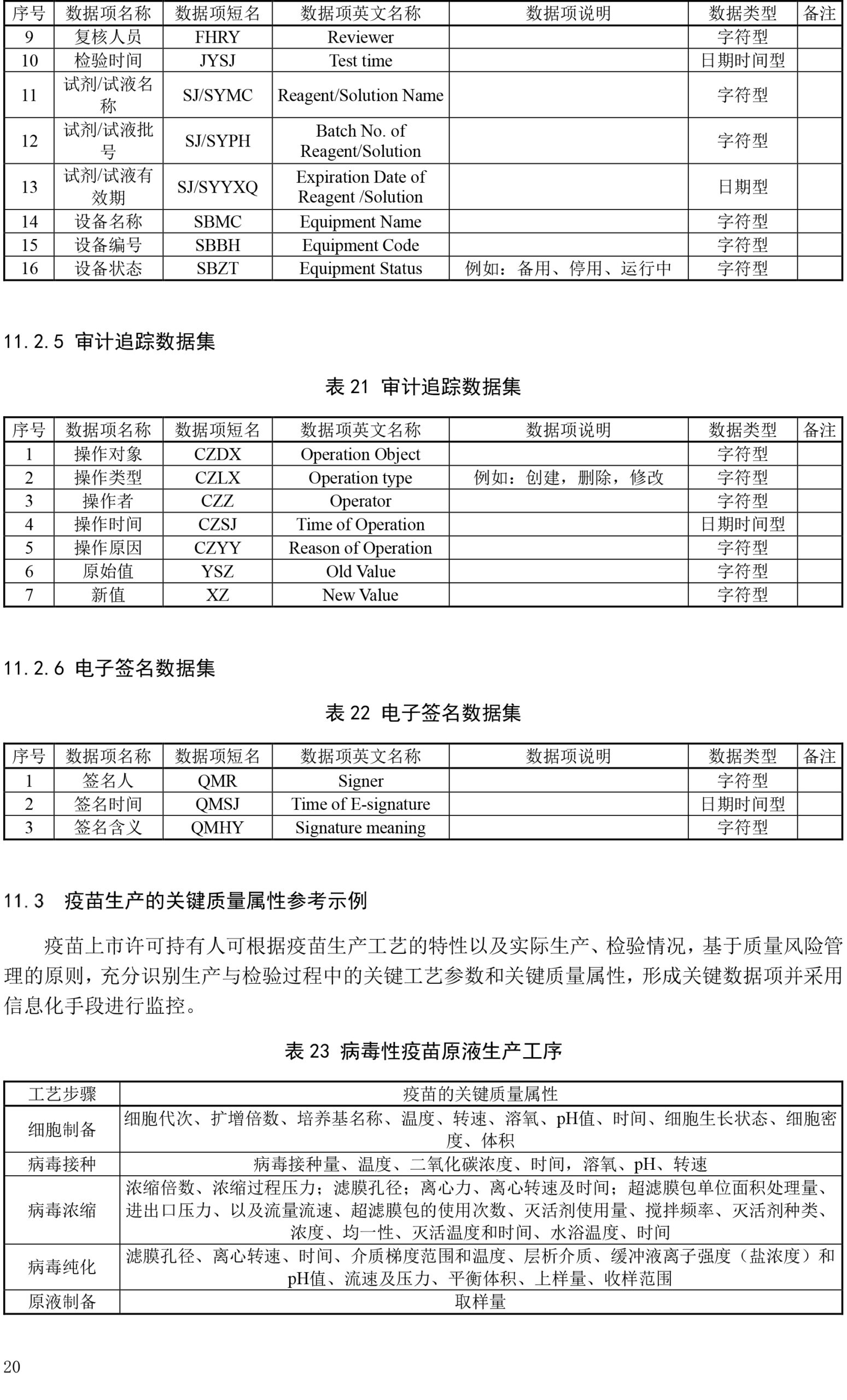 | 序号 | 数据项名称 | 数据项短名 | 数据项英文名称 | 数据项说明 | 数据类型 | 备注 |
|---|---|---|---|---|---|---|
| 9 | 复核人员 | FHRY | Reviewer | | 字符型 | |
| 10 | 检验时间 | JYSJ | Test time | | 日期时间型 | |
| 11 | 试剂/试液名称 | SJ/SYMC | Reagent/Solution Name | | 字符型 | |
| 12 | 试剂/试液批号 | SJ/SYPH | Batch No. of Reagent/Solution | | 字符型 | |
| 13 | 试剂/试液有效期 | SJ/SYYXQ | Expiration Date of Reagent /Solution | | 日期型 | |
| 14 | 设备名称 | SBMC | Equipment Name | | 字符型 | |
| 15 | 设备编号 | SBBH | Equipment Code | | 字符型 | |
| 16 | 设备状态 | SBZT | Equipment Status | 例如：备用、停用、运行中 | 字符型 | |

11.2.5 审计追踪数据集

表 21 审计追踪数据集

| 序号 | 数据项名称 | 数据项短名 | 数据项英文名称 | 数据项说明 | 数据类型 | 备注 |
|---|---|---|---|---|---|---|
| 1 | 操作对象 | CZDX | Operation Object | | 字符型 | |
| 2 | 操作类型 | CZLX | Operation type | 例如：创建，删除，修改 | 字符型 | |
| 3 | 操作者 | CZZ | Operator | | 字符型 | |
| 4 | 操作时间 | CZSJ | Time of Operation | | 日期时间型 | |
| 5 | 操作原因 | CZYY | Reason of Operation | | 字符型 | |
| 6 | 原始值 | YSZ | Old Value | | 字符型 | |
| 7 | 新值 | XZ | New Value | | 字符型 | |

11.2.6 电子签名数据集

表 22 电子签名数据集

| 序号 | 数据项名称 | 数据项短名 | 数据项英文名称 | 数据项说明 | 数据类型 | 备注 |
|---|---|---|---|---|---|---|
| 1 | 签名人 | QMR | Signer | | 字符型 | |
| 2 | 签名时间 | QMSJ | Time of E-signature | | 日期时间型 | |
| 3 | 签名含义 | QMHY | Signature meaning | | 字符型 | |

11.3 疫苗生产的关键质量属性参考示例

疫苗上市许可持有人可根据疫苗生产工艺的特性以及实际生产、检验情况，基于质量风险管理的原则，充分识别生产与检验过程中的关键工艺参数和关键质量属性，形成关键数据项并采用信息化手段进行监控。

表 23 病毒性疫苗原液生产工序

| 工艺步骤 | 疫苗的关键质量属性 |
|---|---|
| 细胞制备 | 细胞代次、扩增倍数、培养基名称、温度、转速、溶氧、pH值、时间、细胞生长状态、细胞密度、体积 |
| 病毒接种 | 病毒接种量、温度、二氧化碳浓度、时间，溶氧、pH、转速 |
| 病毒浓缩 | 浓缩倍数、浓缩过程压力；滤膜孔径；离心力、离心转速及时间；超滤膜包单位面积处理量、进出口压力、以及流量流速、超滤膜包的使用次数、灭活剂使用量、搅拌频率、灭活剂种类、浓度、均一性、灭活温度和时间、水浴温度、时间 |
| 病毒纯化 | 滤膜孔径、离心转速、时间、介质梯度范围和温度、层析介质、缓冲液离子强度（盐浓度）和pH值、流速及压力、平衡体积、上样量、收样范围 |
| 原液制备 | 取样量 |

20